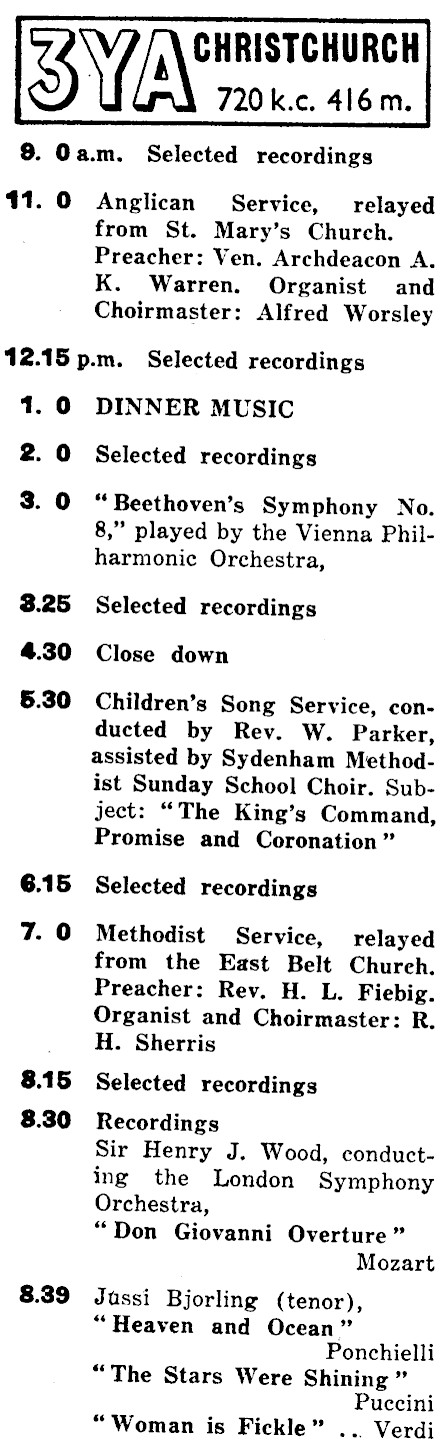 3YA CHRISTCHURCH 720 k.c. 416 m.

9. 0 a.m. Selected recordings

11. 0 Anglican Service, relayed from St. Mary's Church. Preacher: Ven. Archdeacon A. K. Warren. Organist and Choirmaster: Alfred Worsley

12.15 p.m. Selected recordings

1. 0 DINNER MUSIC

2. 0 Selected recordings

3. 0 "Beethoven's Symphony No. 8," played by the Vienna Philharmonic Orchestra,

3.25 Selected recordings

4.30 Close down

5.30 Children's Song Service, conducted by Rev. W. Parker, assisted by Sydenham Methodist Sunday School Choir. Subject: "The King's Command, Promise and Coronation"

6.15 Selected recordings

7. 0 Methodist Service, relayed from the East Belt Church. Preacher: Rev. H. L. Fiebig. Organist and Choirmaster: R. H. Sherris

8.15 Selected recordings

8.30 Recordings
Sir Henry J. Wood, conducting the London Symphony Orchestra,
"Don Giovanni Overture" Mozart

8.39 Jussi Bjorling (tenor),
"Heaven and Ocean" Ponchielli
"The Stars Were Shining" Puccini
"Woman is Fickle" .. Verdi